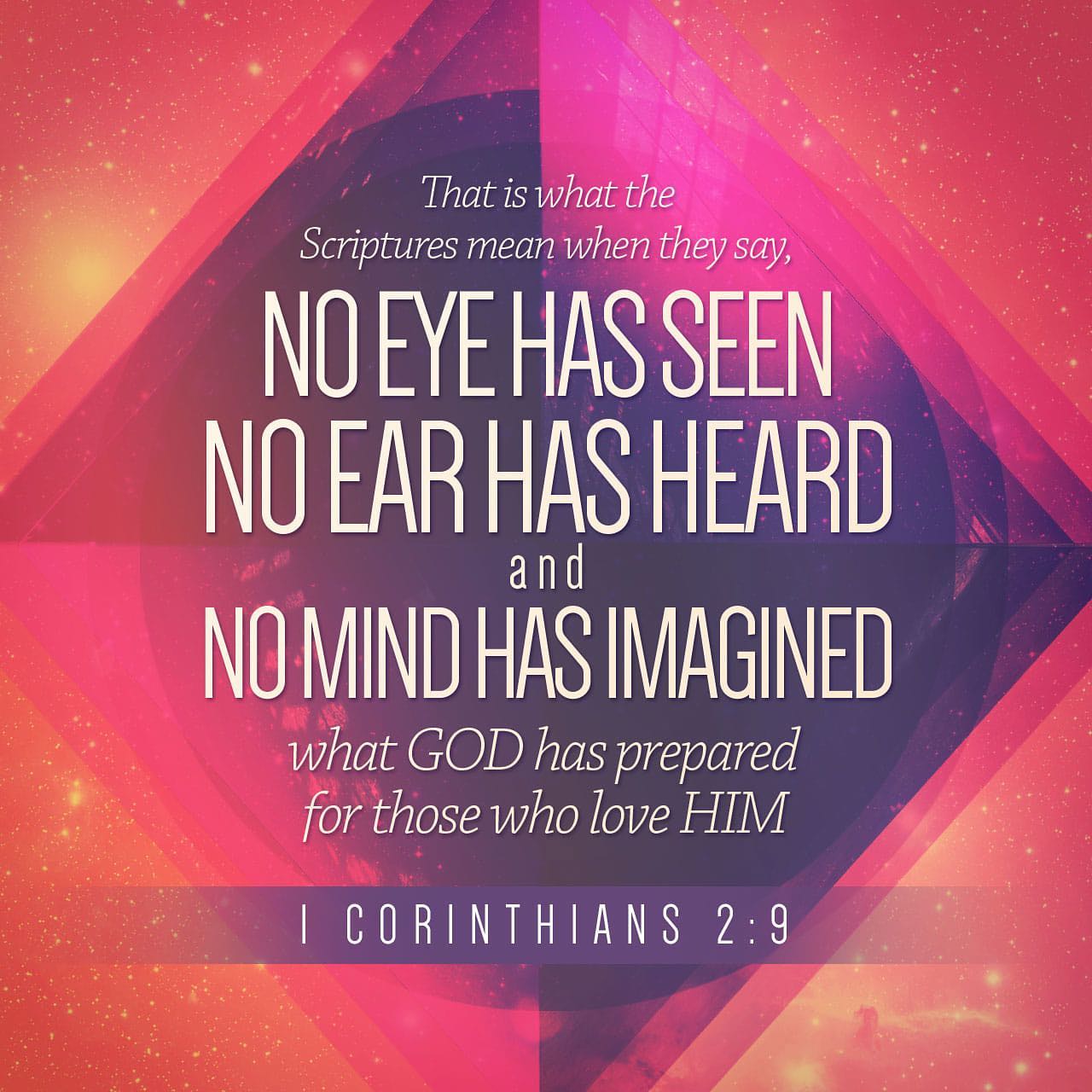 That is what the Scriptures mean when they say,

NO EYE HAS SEEN
NO EAR HAS HEARD
and
NO MIND HAS IMAGINED

what GOD has prepared for those who love HIM

I CORINTHIANS 2:9